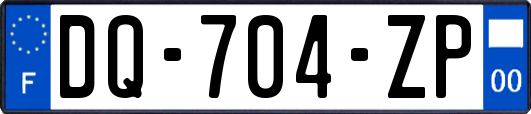 F

DQ-704-ZP

00